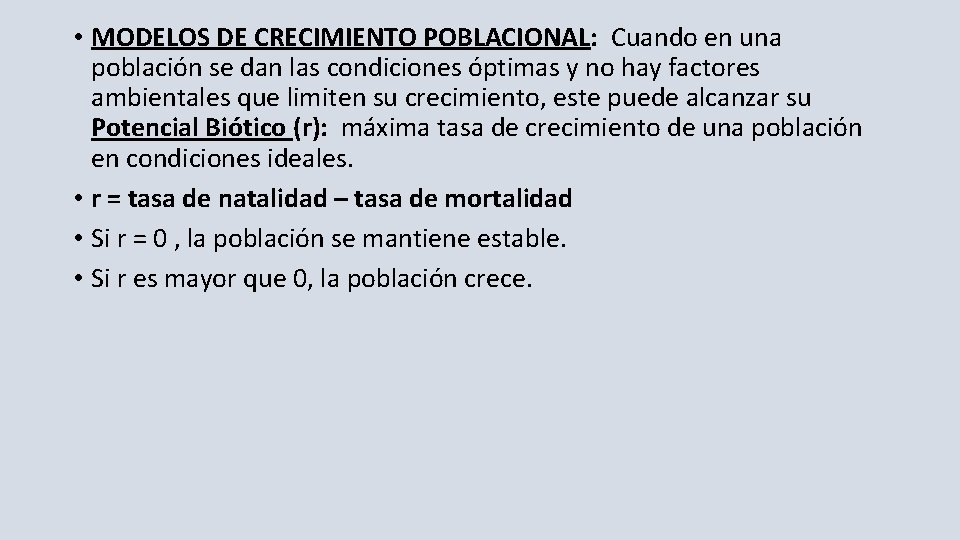 • MODELOS DE CRECIMIENTO POBLACIONAL: Cuando en una población se dan las condiciones óptimas y no hay factores ambientales que limiten su crecimiento, este puede alcanzar su Potencial Biótico (r): máxima tasa de crecimiento de una población en condiciones ideales.
• r = tasa de natalidad – tasa de mortalidad
• Si r = 0 , la población se mantiene estable.
• Si r es mayor que 0, la población crece.